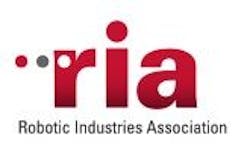 ria

Robotic Industries Association